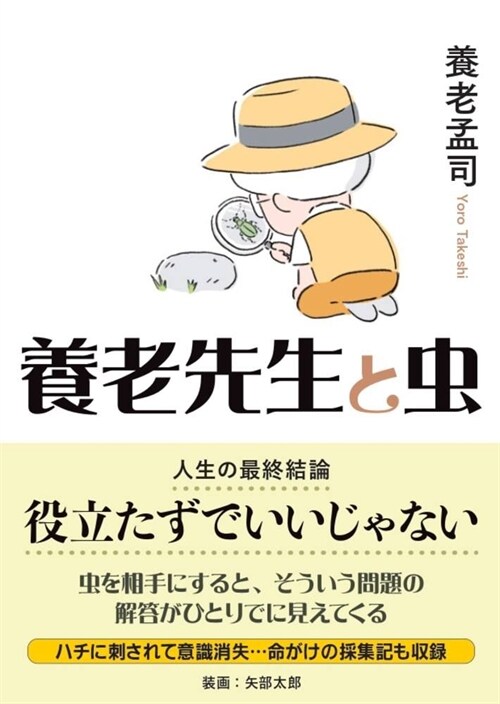 養老孟司
Yoro Takeshi

養老先生と虫

人生の最終結論
役立たずでいいじゃない

虫を相手にすると、そういう問題の解答がひとりでに見えてくる

ハチに刺されて意識消失…命がけの採集記も収録

装画：矢部太郎